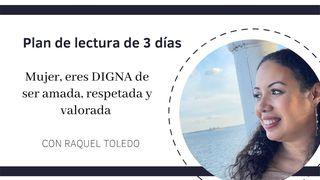 Plan de lectura de 3 días

Mujer, eres DIGNA de ser amada, respetada y valorada

CON RAQUEL TOLEDO